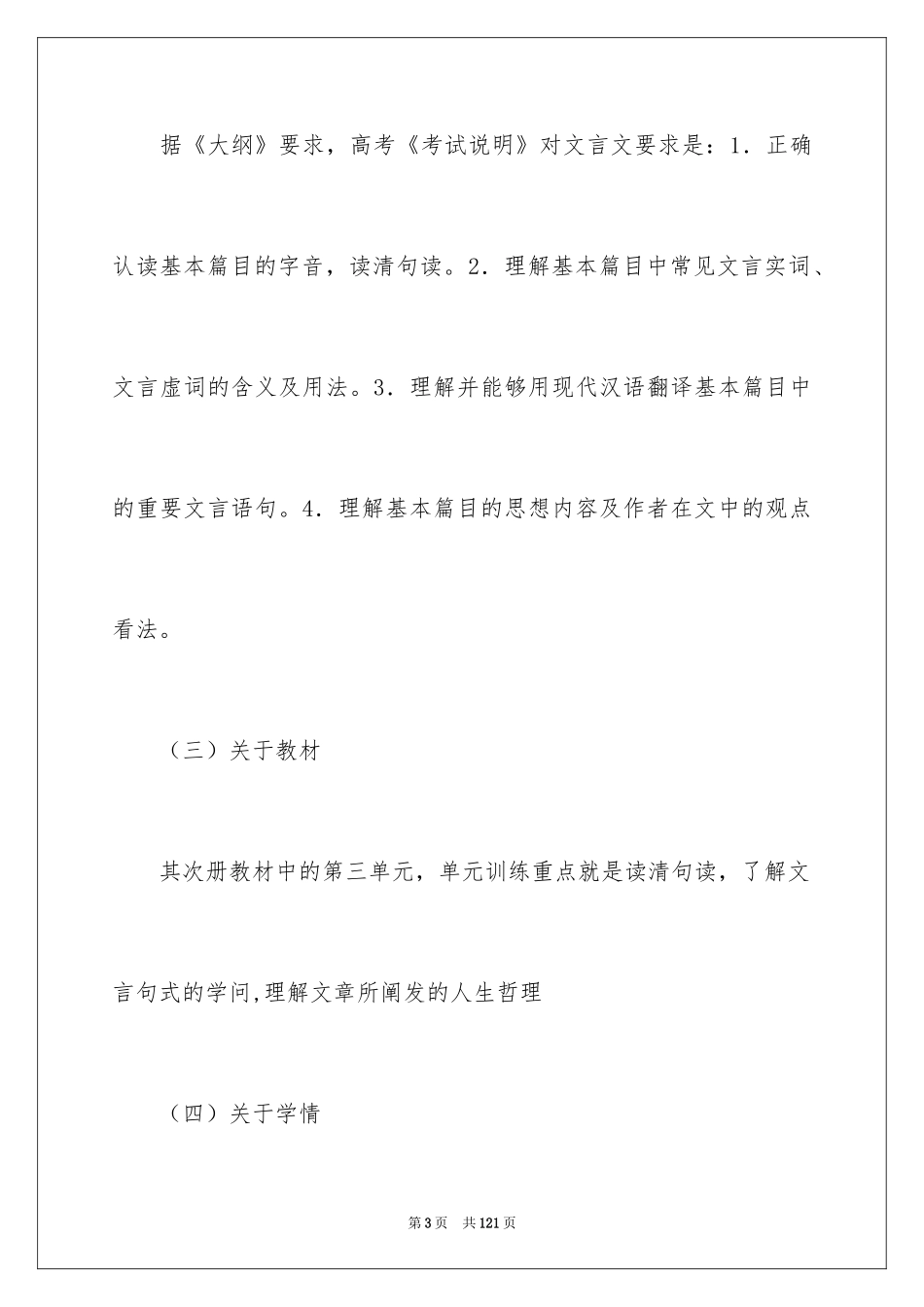 据《大纲》要求，高考《考试说明》对文言文要求是：1．正确认读基本篇目的字音，读清句读。2．理解基本篇目中常见文言实词、文言虚词的含义及用法。3．理解并能够用现代汉语翻译基本篇目中的重要文言语句。4．理解基本篇目的思想内容及作者在文中的观点看法。

（三）关于教材

其次册教材中的第三单元，单元训练重点就是读清句读，了解文言句式的学问,理解文章所阐发的人生哲理

（四）关于学情

第3页 共121页